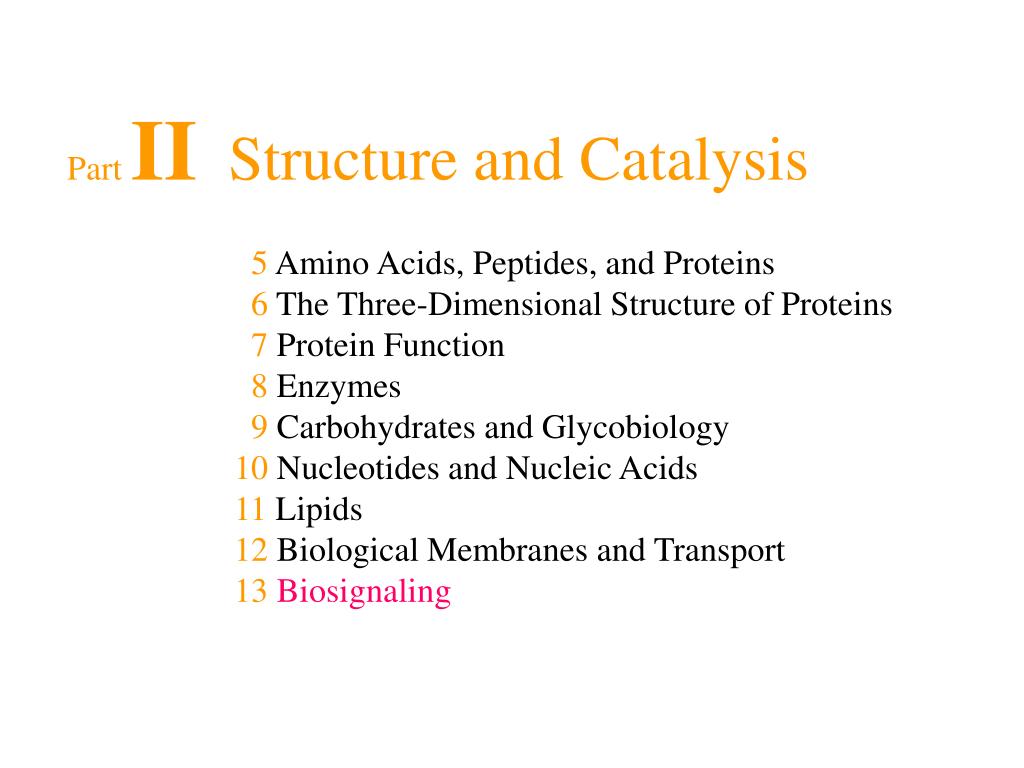 Part II Structure and Catalysis

5 Amino Acids, Peptides, and Proteins
6 The Three-Dimensional Structure of Proteins
7 Protein Function
8 Enzymes
9 Carbohydrates and Glycobiology
10 Nucleotides and Nucleic Acids
11 Lipids
12 Biological Membranes and Transport
13 Biosignaling